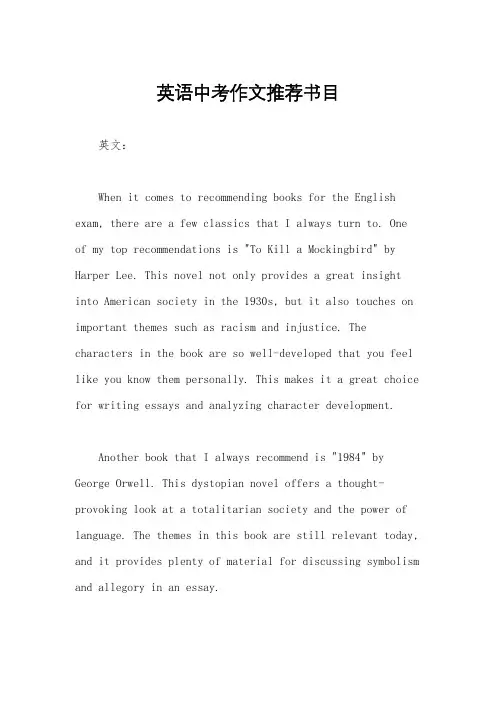 英语中考作文推荐书目

英文：

When it comes to recommending books for the English exam, there are a few classics that I always turn to. One of my top recommendations is "To Kill a Mockingbird" by Harper Lee. This novel not only provides a great insight into American society in the 1930s, but it also touches on important themes such as racism and injustice. The characters in the book are so well-developed that you feel like you know them personally. This makes it a great choice for writing essays and analyzing character development.

Another book that I always recommend is "1984" by George Orwell. This dystopian novel offers a thought-provoking look at a totalitarian society and the power of language. The themes in this book are still relevant today, and it provides plenty of material for discussing symbolism and allegory in an essay.